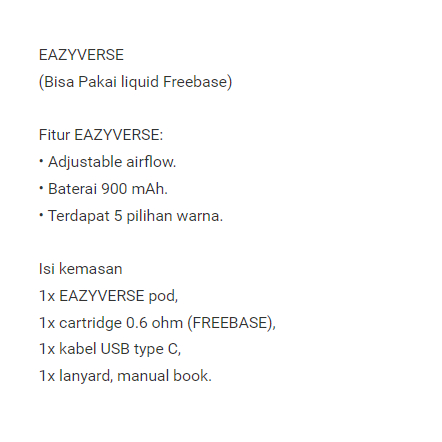 EAZYVERSE
(Bisa Pakai liquid Freebase)

Fitur EAZYVERSE:
• Adjustable airflow.
• Baterai 900 mAh.
• Terdapat 5 pilihan warna.

Isi kemasan
1x EAZYVERSE pod,
1x cartridge 0.6 ohm (FREEBASE),
1x kabel USB type C,
1x lanyard, manual book.